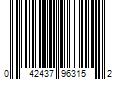 0 42437 96315 2